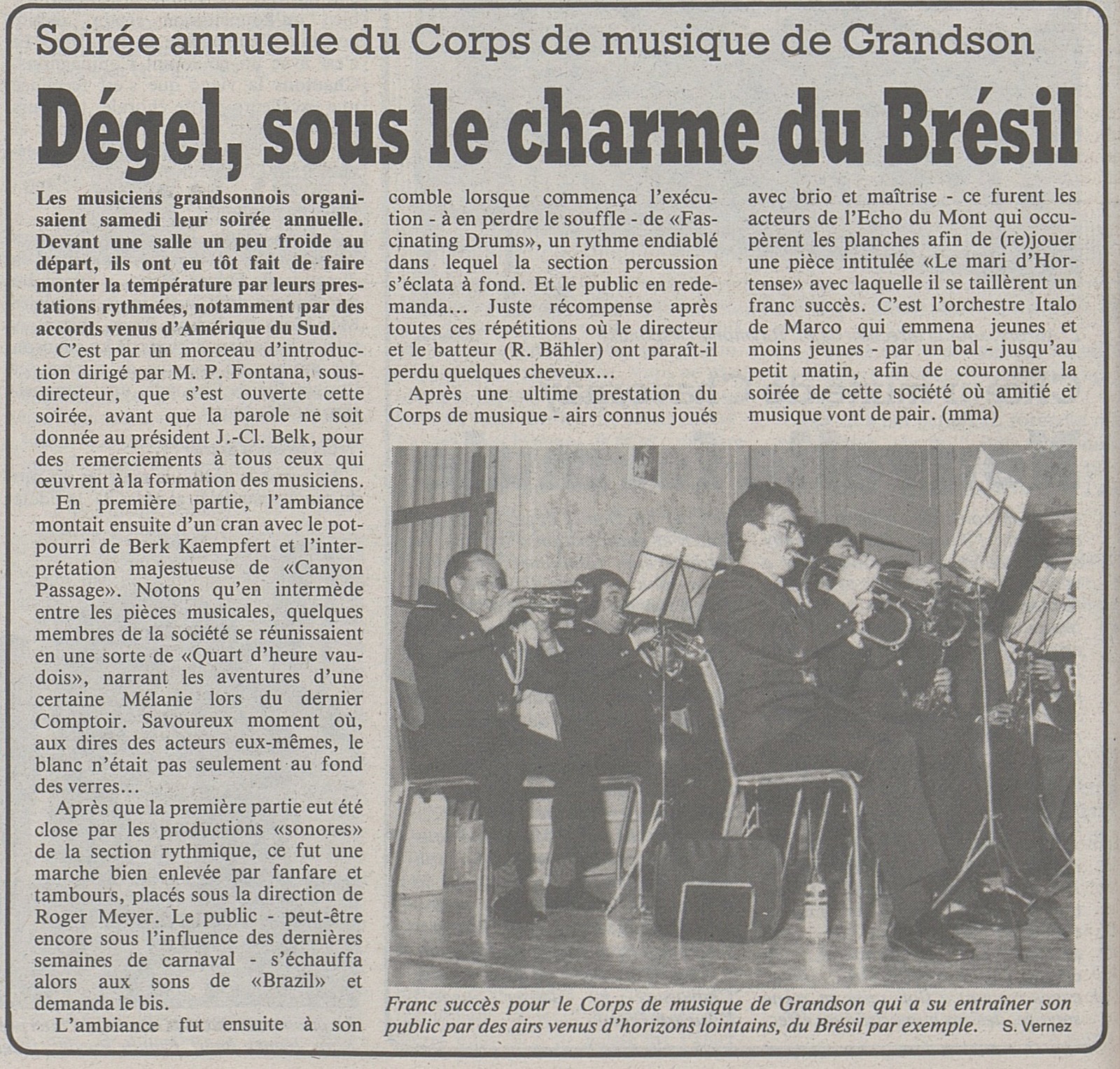 Soirée annuelle du Corps de musique de Grandson

Dégel, sous le charme du Brésil

Les musiciens grandsonnois organisaient samedi leur soirée annuelle. Devant une salle un peu froide au départ, ils ont eu tôt fait de faire monter la température par leurs prestations rythmées, notamment par des accords venus d'Amérique du Sud.

C'est par un morceau d'introduction dirigé par M. P. Fontana, sous-directeur, que s'est ouverte cette soirée, avant que la parole ne soit donnée au président J.-Cl. Belk, pour des remerciements à tous ceux qui œuvrent à la formation des musiciens.

En première partie, l'ambiance montait ensuite d'un cran avec le pot-pourri de Berk Kaempfert et l'interprétation majestueuse de «Canyon Passage». Notons qu'en intermède entre les pièces musicales, quelques membres de la société se réunissaient en une sorte de «Quart d'heure vaudois», narrant les aventures d'une certaine Mélanie lors du dernier Comptoir. Savoureux moment où, aux dires des acteurs eux-mêmes, le blanc n'était pas seulement au fond des verres...

Après que la première partie eut été close par les productions «sonores» de la section rythmique, ce fut une marche bien enlevée par fanfare et tambours, placés sous la direction de Roger Meyer. Le public - peut-être encore sous l'influence des dernières semaines de carnaval - s'échauffa alors aux sons de «Brazil» et demanda le bis.

L'ambiance fut ensuite à son comble lorsque commença l'exécution - à en perdre le souffle - de «Fascinating Drums», un rythme endiablé dans lequel la section percussion s'éclata à fond. Et le public en redemanda... Juste récompense après toutes ces répétitions où le directeur et le batteur (R. Bähler) ont paraît-il perdu quelques cheveux...

Après une ultime prestation du Corps de musique - airs connus joués avec brio et maîtrise - ce furent les acteurs de l'Echo du Mont qui occupèrent les planches afin de (re)jouer une pièce intitulée «Le mari d'Hortense» avec laquelle il se taillèrent un franc succès. C'est l'orchestre Italo de Marco qui emmena jeunes et moins jeunes - par un bal - jusqu'au petit matin, afin de couronner la soirée de cette société où amitié et musique vont de pair. (mma)

Franc succès pour le Corps de musique de Grandson qui a su entraîner son public par des airs venus d'horizons lointains, du Brésil par exemple. S. Vernez